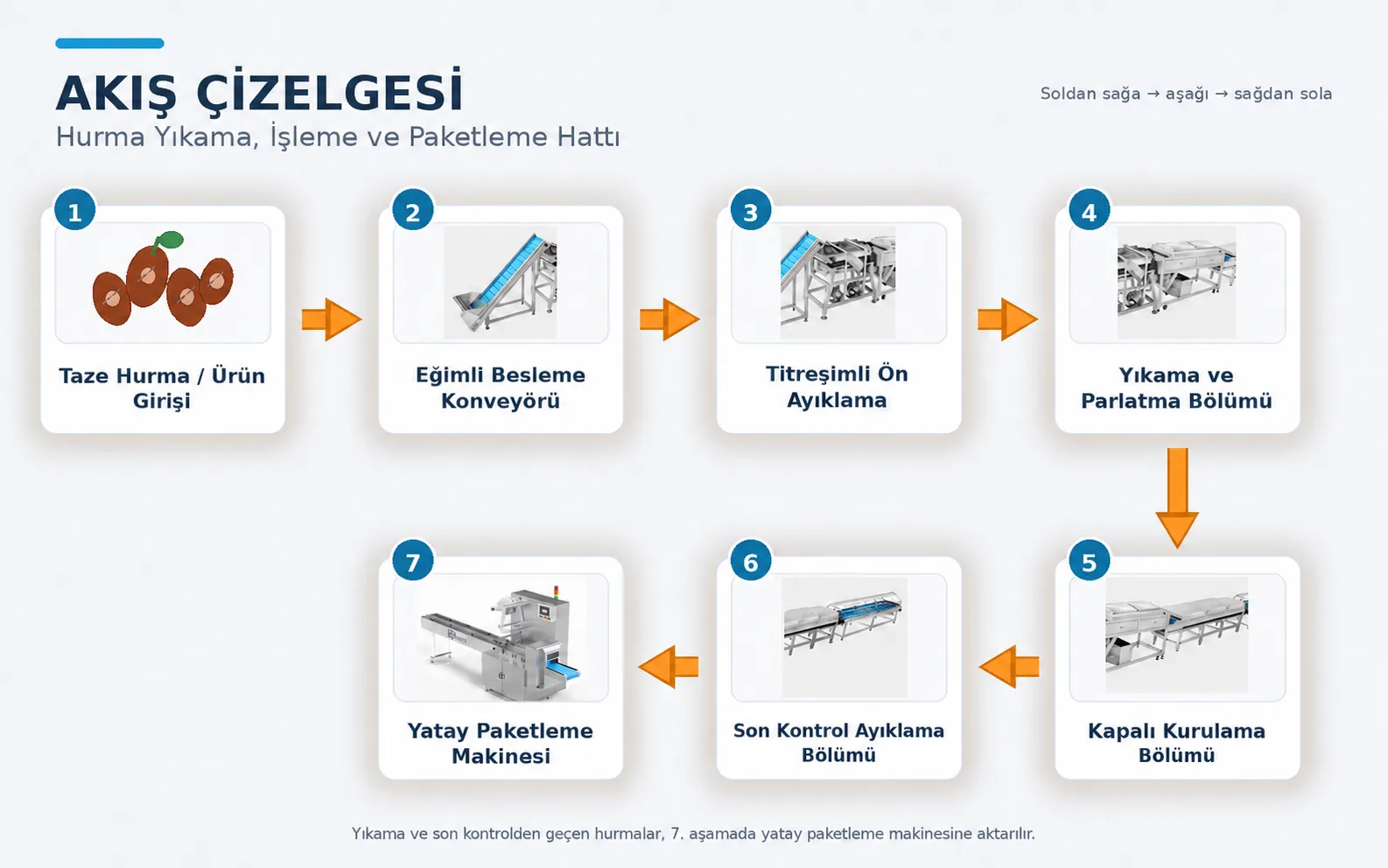 AKIŞ ÇİZELGESİ
Hurma Yıkama, İşleme ve Paketleme Hattı

Soldan sağa → aşağı → sağdan sola

1
Taze Hurma / Ürün Girişi

2
Eğimli Besleme Konveyörü

3
Titreşimli Ön Ayıklama

4
Yıkama ve Parlatma Bölümü

5
Kapalı Kurulama Bölümü

6
Son Kontrol Ayıklama Bölümü

7
Yatay Paketleme Makinesi

Yıkama ve son kontrolden geçen hurmalar, 7. aşamada yatay paketleme makinesine aktarılır.